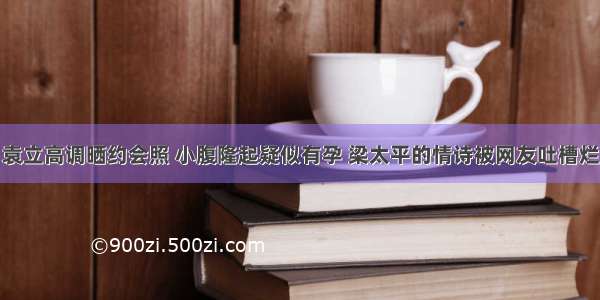 袁立高调晒约会照 小腹隆起疑似有孕 梁太平的情诗被网友吐槽烂

©900zi.500zi.com